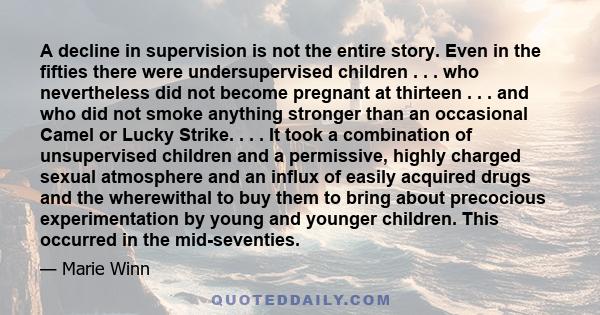 A decline in supervision is not the entire story. Even in the fifties there were undersupervised children . . . who nevertheless did not become pregnant at thirteen . . . and who did not smoke anything stronger than an occasional Camel or Lucky Strike. . . . It took a combination of unsupervised children and a permissive, highly charged sexual atmosphere and an influx of easily acquired drugs and the wherewithal to buy them to bring about precocious experimentation by young and younger children. This occurred in the mid-seventies.

— Marie Winn

QUOTEDDAILY.COM